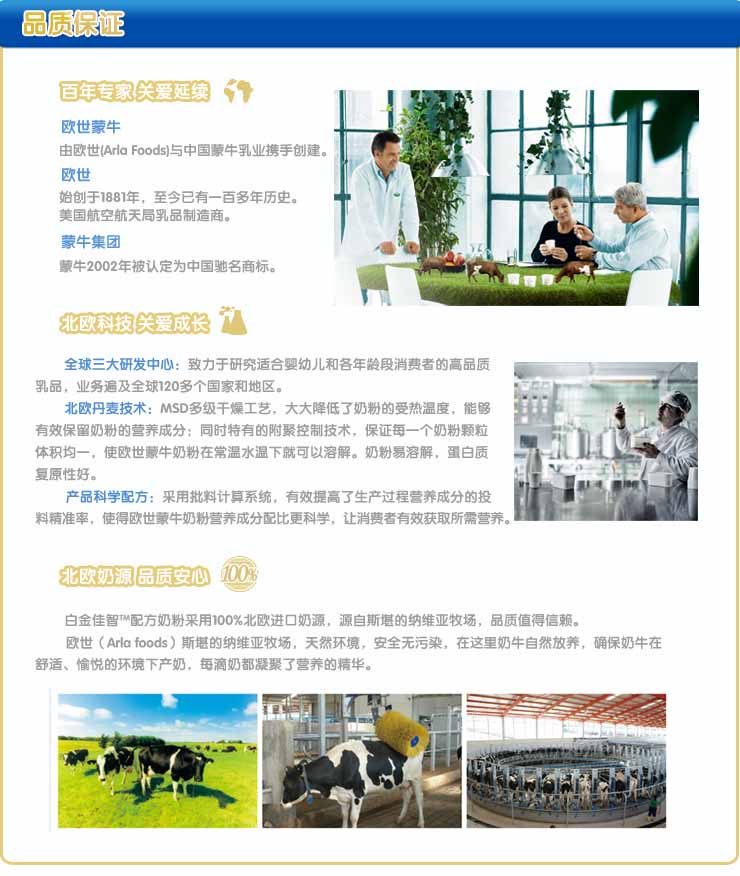 品质保证

百年专家 关爱延续

欧世蒙牛

由欧世(Arla Foods)与中国蒙牛乳业携手创建。

欧世

始创于1881年，至今已有一百多年历史。
美国航空航天局乳品制造商。

蒙牛集团

蒙牛2002年被认定为中国驰名商标。

北欧科技 关爱成长

全球三大研发中心：致力于研究适合婴幼儿和各年龄段消费者的高品质乳品，业务遍及全球120多个国家和地区。

北欧丹麦技术：MSD多级干燥工艺，大大降低了奶粉的受热温度，能够有效保留奶粉的营养成分；同时特有的附聚控制技术，保证每一个奶粉颗粒体积均一，使欧世蒙牛奶粉在常温水温下就可以溶解。奶粉易溶解，蛋白质复原性好。

产品科学配方：采用批料计算系统，有效提高了生产过程营养成分的投料精准率，使得欧世蒙牛奶粉营养成分配比更科学，让消费者有效获取所需营养。

北欧奶源 品质安心 100%

白金佳智™配方奶粉采用100%北欧进口奶源，源自斯堪的纳维亚牧场，品质值得信赖。

欧世（Arla foods）斯堪的纳维亚牧场，天然环境，安全无污染，在这里奶牛自然放养，确保奶牛在舒适、愉悦的环境下产奶，每滴奶都凝聚了营养的精华。